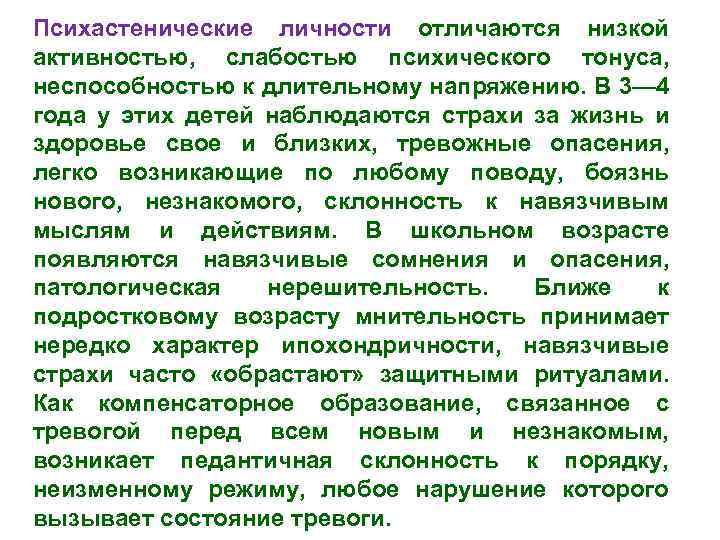 Психастенические личности отличаются низкой активностью, слабостью психического тонуса, неспособностью к длительному напряжению. В 3—4 года у этих детей наблюдаются страхи за жизнь и здоровье свое и близких, тревожные опасения, легко возникающие по любому поводу, боязнь нового, незнакомого, склонность к навязчивым мыслям и действиям. В школьном возрасте появляются навязчивые сомнения и опасения, патологическая нерешительность. Ближе к подростковому возрасту мнительность принимает нередко характер ипохондричности, навязчивые страхи часто «обрастают» защитными ритуалами. Как компенсаторное образование, связанное с тревогой перед всем новым и незнакомым, возникает педантичная склонность к порядку, неизменному режиму, любое нарушение которого вызывает состояние тревоги.